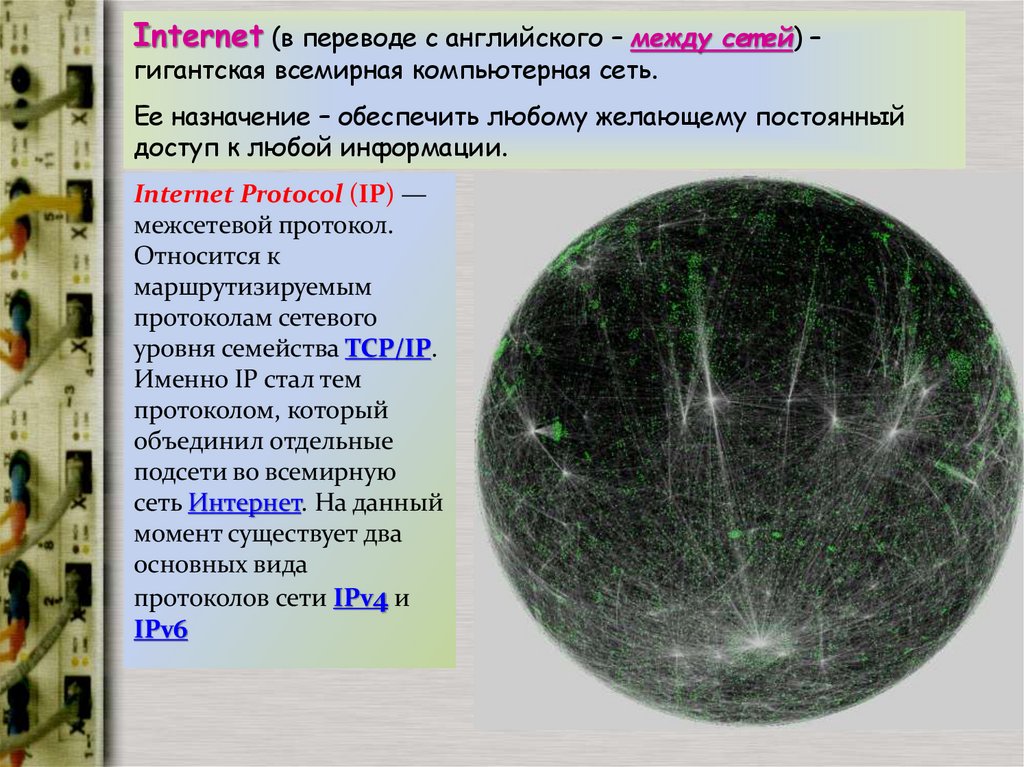 Internet (в переводе с английского – между сетей) – гигантская всемирная компьютерная сеть.

Ее назначение – обеспечить любому желающему постоянный доступ к любой информации.

Internet Protocol (IP) — межсетевой протокол. Относится к маршрутизируемым протоколам сетевого уровня семейства TCP/IP. Именно IP стал тем протоколом, который объединил отдельные подсети во всемирную сеть Интернет. На данный момент существует два основных вида протоколов сети IPv4 и IPv6